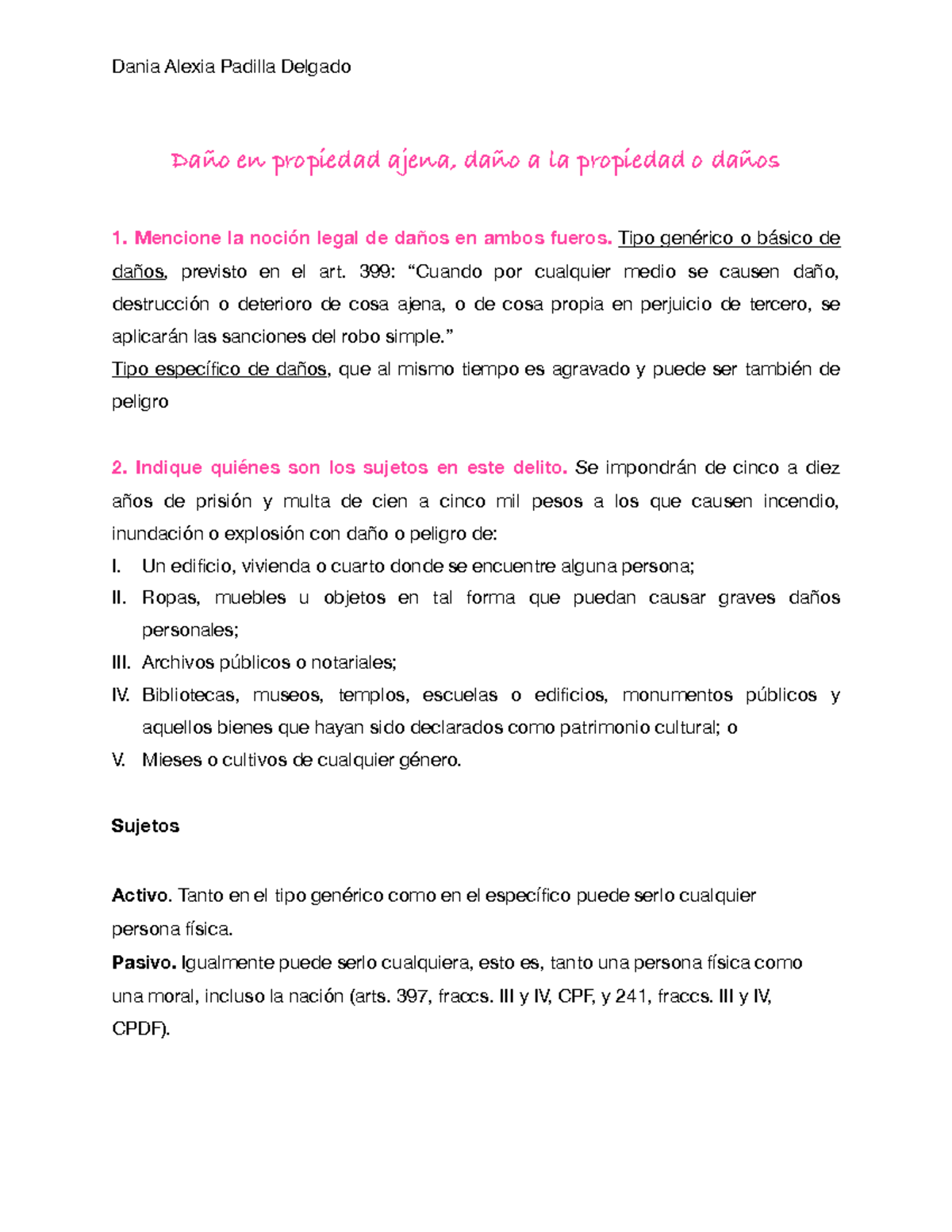 Dania Alexia Padilla Delgado

Daño en propiedad ajena, daño a la propiedad o daños

1. Mencione la noción legal de daños en ambos fueros. Tipo genérico o básico de daños, previsto en el art. 399: "Cuando por cualquier medio se causen daño, destrucción o deterioro de cosa ajena, o de cosa propia en perjuicio de tercero, se aplicarán las sanciones del robo simple."

Tipo específico de daños, que al mismo tiempo es agravado y puede ser también de peligro

2. Indique quiénes son los sujetos en este delito. Se impondrán de cinco a diez años de prisión y multa de cien a cinco mil pesos a los que causen incendio, inundación o explosión con daño o peligro de:

I. Un edificio, vivienda o cuarto donde se encuentre alguna persona;
II. Ropas, muebles u objetos en tal forma que puedan causar graves daños personales;
III. Archivos públicos o notariales;
IV. Bibliotecas, museos, templos, escuelas o edificios, monumentos públicos y aquellos bienes que hayan sido declarados como patrimonio cultural; o
V. Mieses o cultivos de cualquier género.

Sujetos

Activo. Tanto en el tipo genérico como en el específico puede serlo cualquier persona física.

Pasivo. Igualmente puede serlo cualquiera, esto es, tanto una persona física como una moral, incluso la nación (arts. 397, fraccs. III y IV, CPF, y 241, fraccs. III y IV, CPDF).